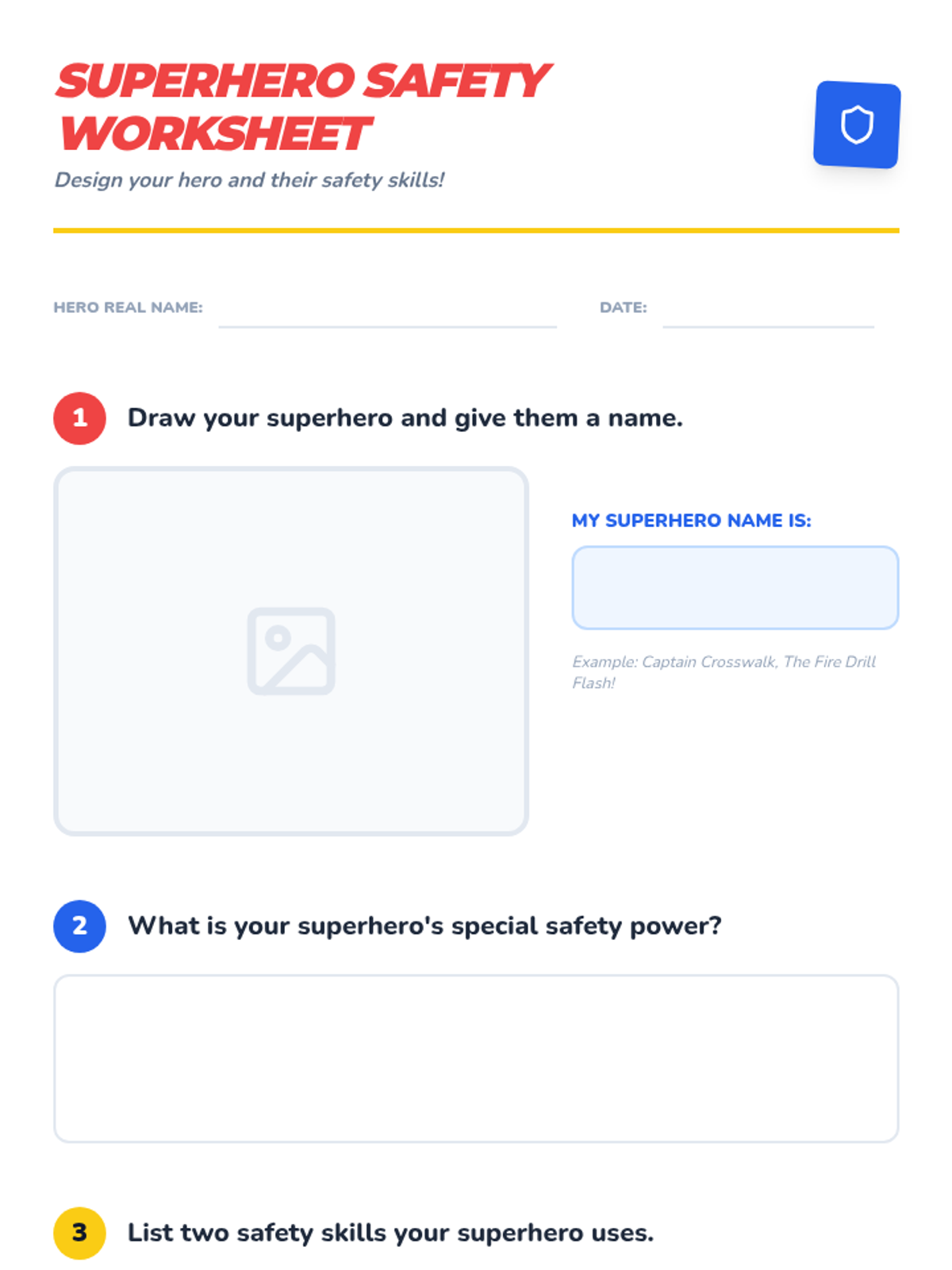 SUPERHERO SAFETY WORKSHEET

Design your hero and their safety skills!

HERO REAL NAME: ____ DATE: ____

1 Draw your superhero and give them a name.

MY SUPERHERO NAME IS:

Example: Captain Crosswalk, The Fire Drill Flash!

2 What is your superhero's special safety power?

3 List two safety skills your superhero uses.